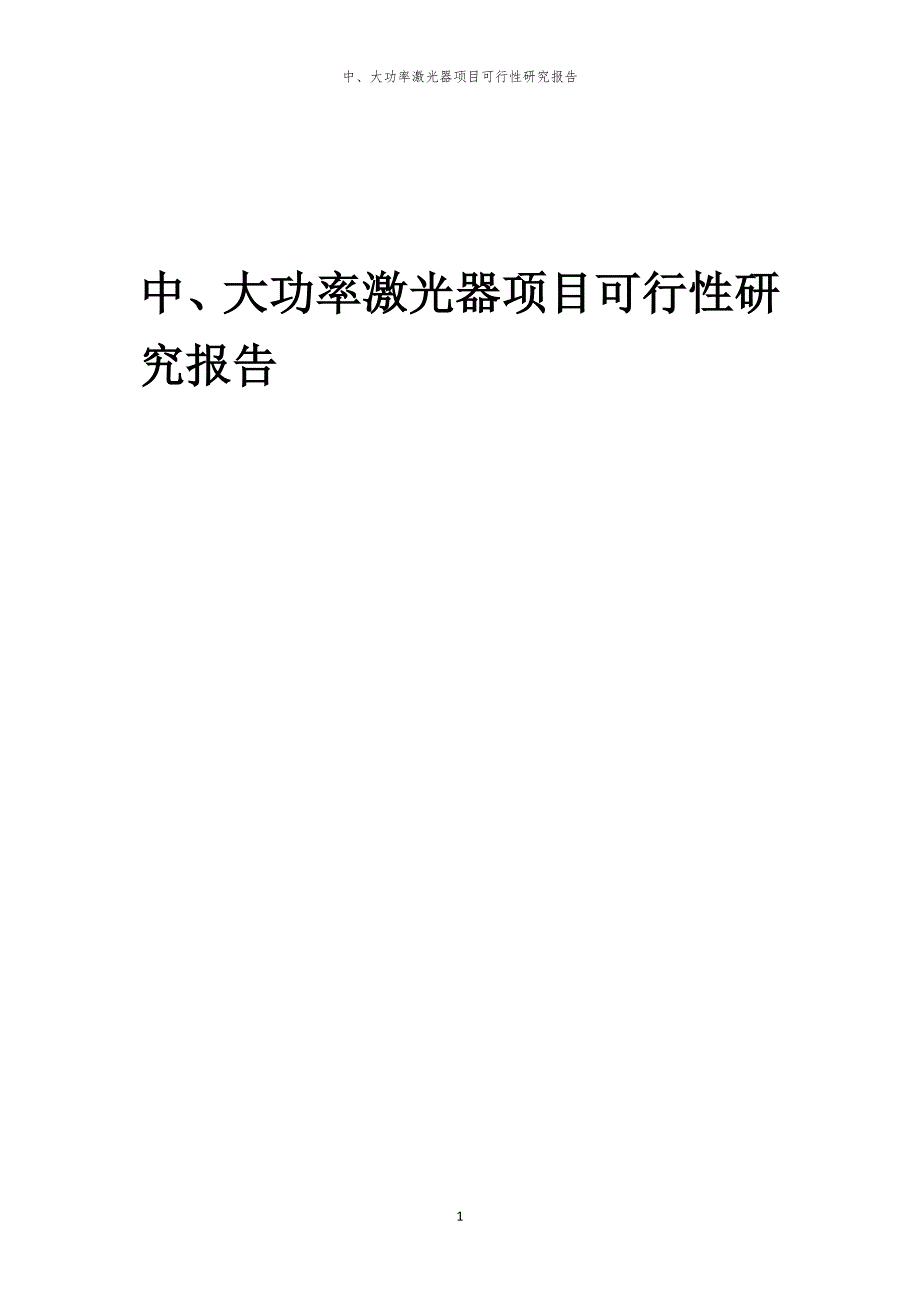 中、大功率激光器项目可行性研究报告

中、大功率激光器项目可行性研究报告

1